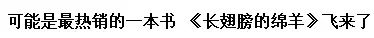 可能是最热销的一本书 《长翅膀的绵羊》飞来了